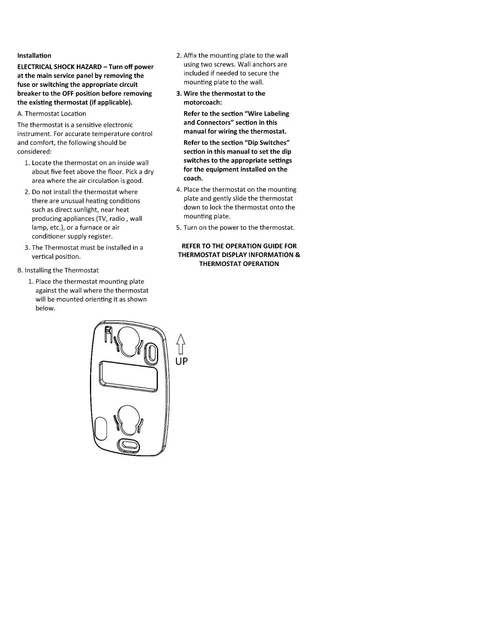 Installation

ELECTRICAL SHOCK HAZARD – Turn off power at the main service panel by removing the fuse or switching the appropriate circuit breaker to the OFF position before removing the existing thermostat (if applicable).

A. Thermostat Location

The thermostat is a sensitive electronic instrument. For accurate temperature control and comfort, the following should be considered:

1. Locate the thermostat on an inside wall about five feet above the floor. Pick a dry area where the air circulation is good.
2. Do not install the thermostat where there are unusual heating conditions such as direct sunlight, near heat producing appliances (TV, radio , wall lamp, etc.), or a furnace or air conditioner supply register.
3. The Thermostat must be installed in a vertical position.

B. Installing the Thermostat

1. Place the thermostat mounting plate against the wall where the thermostat will be mounted orienting it as shown below.

UP

2. Affix the mounting plate to the wall using two screws. Wall anchors are included if needed to secure the mounting plate to the wall.
3. Wire the thermostat to the motorcoach:

Refer to the section "Wire Labeling and Connectors" section in this manual for wiring the thermostat.

Refer to the section "Dip Switches" section in this manual to set the dip switches to the appropriate settings for the equipment installed on the coach.

4. Place the thermostat on the mounting plate and gently slide the thermostat down to lock the thermostat onto the mounting plate.
5. Turn on the power to the thermostat.

REFER TO THE OPERATION GUIDE FOR THERMOSTAT DISPLAY INFORMATION & THERMOSTAT OPERATION